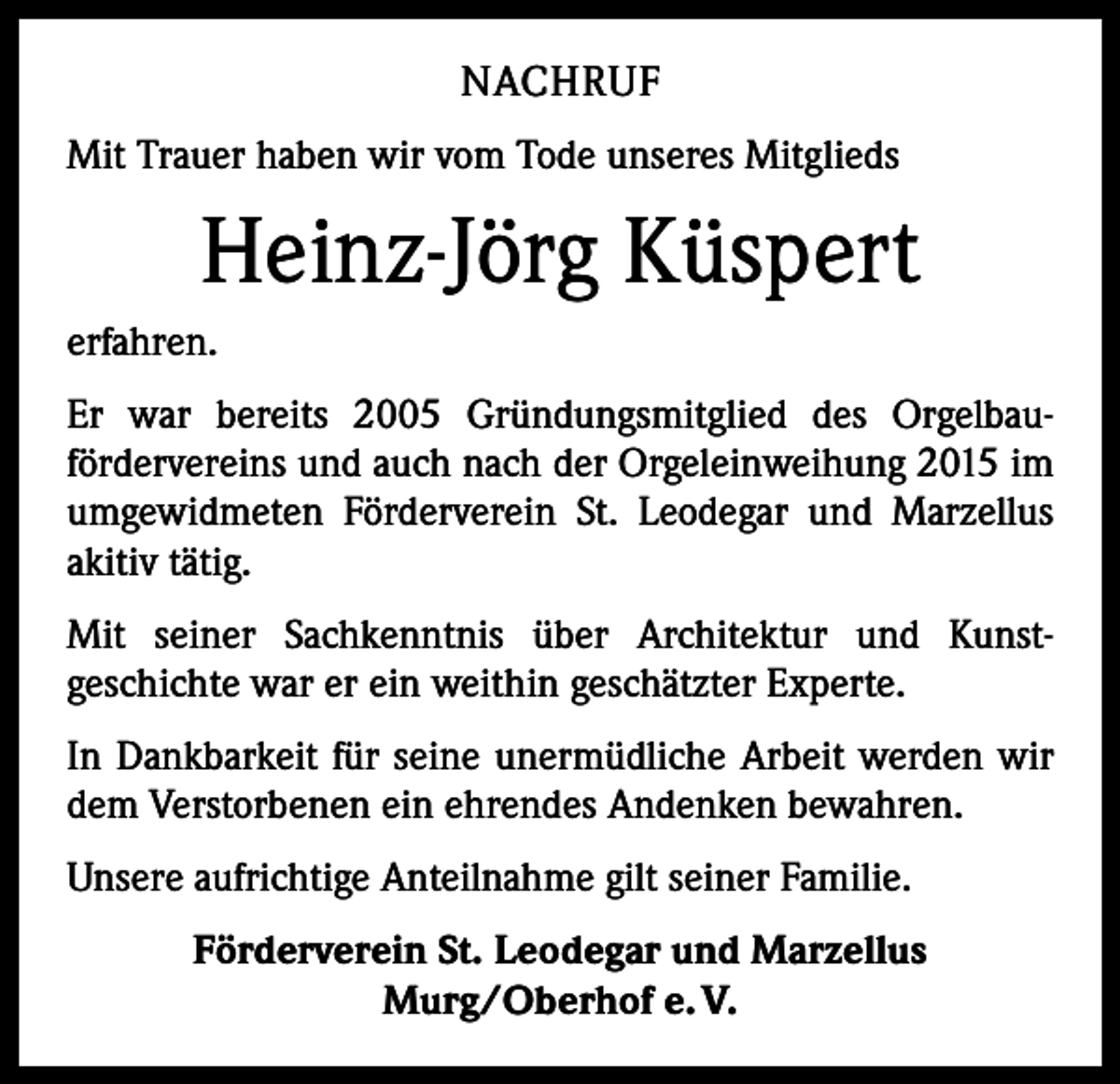 NACHRUF

Mit Trauer haben wir vom Tode unseres Mitglieds

Heinz-Jörg Küspert

erfahren.

Er war bereits 2005 Gründungsmitglied des Orgelbaufördervereins und auch nach der Orgeleinweihung 2015 im umgewidmeten Förderverein St. Leodegar und Marzellus akitiv tätig.

Mit seiner Sachkenntnis über Architektur und Kunstgeschichte war er ein weithin geschätzter Experte.

In Dankbarkeit für seine unermüdliche Arbeit werden wir dem Verstorbenen ein ehrendes Andenken bewahren.

Unsere aufrichtige Anteilnahme gilt seiner Familie.

Förderverein St. Leodegar und Marzellus Murg/Oberhof e. V.